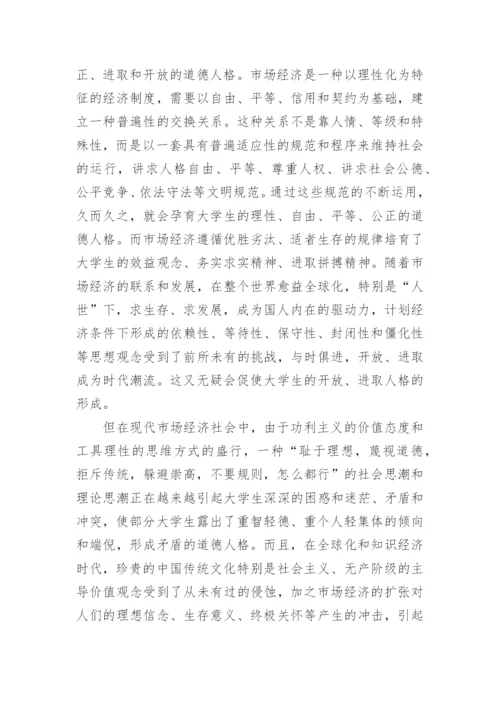 正、进取和开放的道德人格。市场经济是一种以理性化为特征的经济制度，需要以自由、平等、信用和契约为基础，建立一种普遍性的交换关系。这种关系不是靠人情、等级和特殊性，而是以一套具有普遍适应性的规范和程序来维持社会的运行，讲求人格自由、平等、尊重人权、讲求社会公德、公平竞争、依法守法等文明规范。通过这些规范的不断运用，久而久之，就会孕育大学生的理性、自由、平等、公正的道德人格。而市场经济遵循优胜劣汰、适者生存的规律培育了大学生的效益观念、务实求实精神、进取拼搏精神。随着市场经济的联系和发展，在整个世界愈益全球化，特别是“人世”下，求生存、求发展，成为国人内在的驱动力，计划经济条件下形成的依赖性、等待性、保守性、封闭性和僵化性等思想观念受到了前所未有的挑战，与时俱进，开放、进取成为时代潮流。这又无疑会促使大学生的开放、进取人格的形成。

但在现代市场经济社会中，由于功利主义的价值态度和工具理性的思维方式的盛行，一种“耻于理想，蔑视道德，拒斥传统，躲避崇高，不要规则，怎么都行”的社会思潮和理论思潮正在越来越引起大学生深深的困惑和迷茫、矛盾和冲突，使部分大学生露出了重智轻德、重个人轻集体的倾向和端倪，形成矛盾的道德人格。而且，在全球化和知识经济时代，珍贵的中国传统文化特别是社会主义、无产阶级的主导价值观念受到了从未有过的侵蚀，加之市场经济的扩张对人们的理想信念、生存意义、终极关怀等产生的冲击，引起